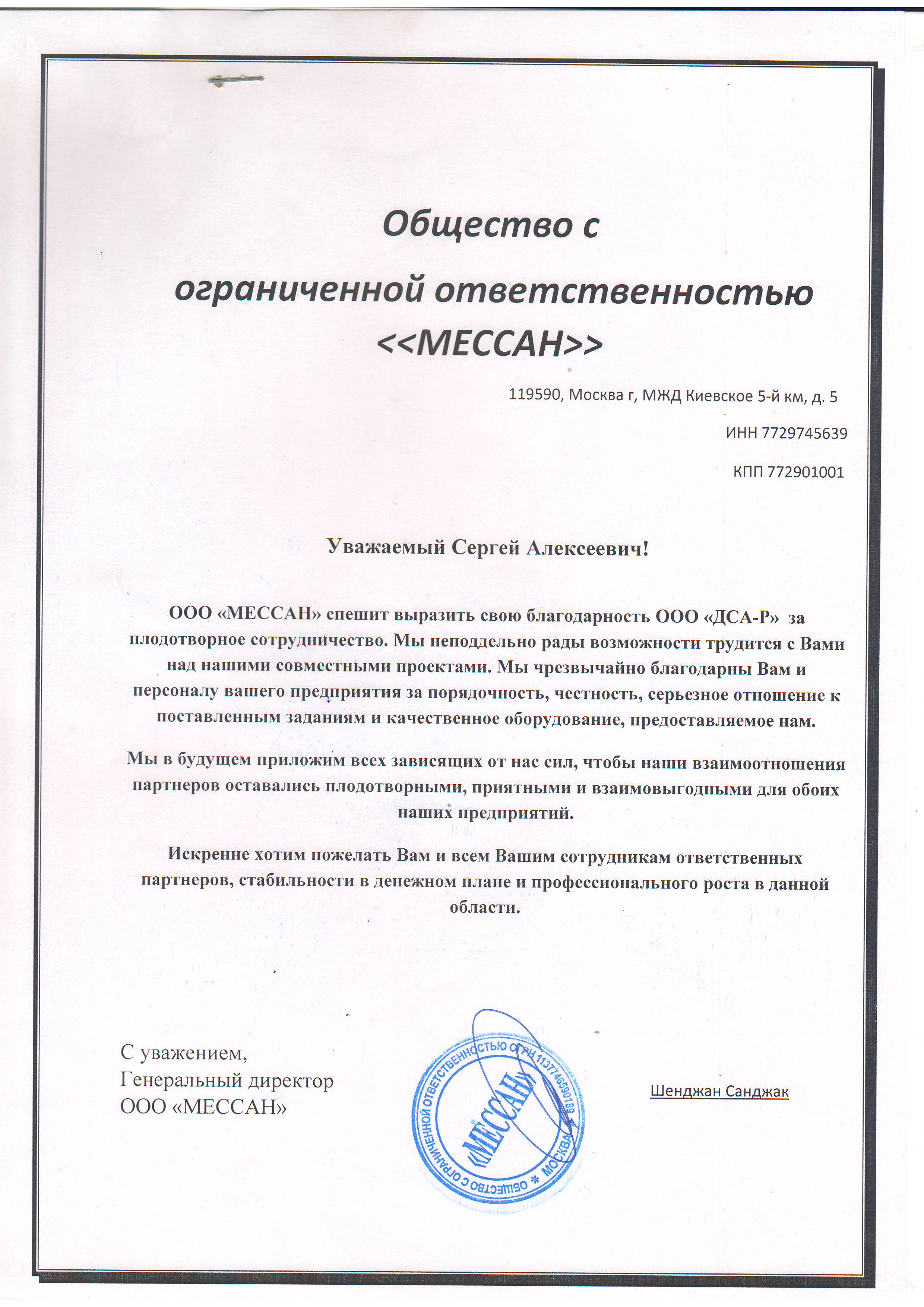 Общество с ограниченной ответственностью <<МЕССАН>>

119590, Москва г, МЖД Киевское 5-й км, д. 5

ИНН 7729745639

КПП 772901001

Уважаемый Сергей Алексеевич!

ООО «МЕССАН» спешит выразить свою благодарность ООО «ДСА-Р» за плодотворное сотрудничество. Мы неподдельно рады возможности трудится с Вами над нашими совместными проектами. Мы чрезвычайно благодарны Вам и персоналу вашего предприятия за порядочность, честность, серьезное отношение к поставленным заданиям и качественное оборудование, предоставляемое нам.

Мы в будущем приложим всех зависящих от нас сил, чтобы наши взаимоотношения партнеров оставались плодотворными, приятными и взаимовыгодными для обоих наших предприятий.

Искренне хотим пожелать Вам и всем Вашим сотрудникам ответственных партнеров, стабильности в денежном плане и профессионального роста в данной области.

С уважением,
Генеральный директор
ООО «МЕССАН»

ОБЩЕСТВО С ОГРАНИЧЕННОЙ ОТВЕТСТВЕННОСТЬЮ ОГРН 1137746590189 * МОСКВА *
«МЕССАН»

Шенджан Санджак